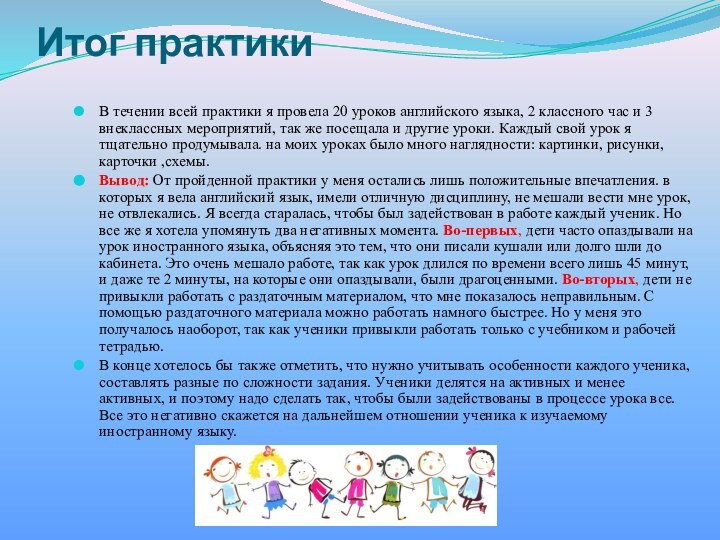 Итог практики

В течении всей практики я провела 20 уроков английского языка, 2 классного час и 3 внеклассных мероприятий, так же посещала и другие уроки. Каждый свой урок я тщательно продумывала. на моих уроках было много наглядности: картинки, рисунки, карточки ,схемы.

Вывод: От пройденной практики у меня остались лишь положительные впечатления. в которых я вела английский язык, имели отличную дисциплину, не мешали вести мне урок, не отвлекались. Я всегда старалась, чтобы был задействован в работе каждый ученик. Но все же я хотела упомянуть два негативных момента. Во-первых, дети часто опаздывали на урок иностранного языка, объясняя это тем, что они писали кушали или долго шли до кабинета. Это очень мешало работе, так как урок длился по времени всего лишь 45 минут, и даже те 2 минуты, на которые они опаздывали, были драгоценными. Во-вторых, дети не привыкли работать с раздаточным материалом, что мне показалось неправильным. С помощью раздаточного материала можно работать намного быстрее. Но у меня это получалось наоборот, так как ученики привыкли работать только с учебником и рабочей тетрадью.

В конце хотелось бы также отметить, что нужно учитывать особенности каждого ученика, составлять разные по сложности задания. Ученики делятся на активных и менее активных, и поэтому надо сделать так, чтобы были задействованы в процессе урока все. Все это негативно скажется на дальнейшем отношении ученика к изучаемому иностранному языку.